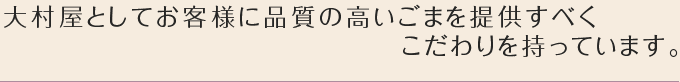 大村屋としてお客様に品質の高いごまを提供すべく
こだわりを持っています。